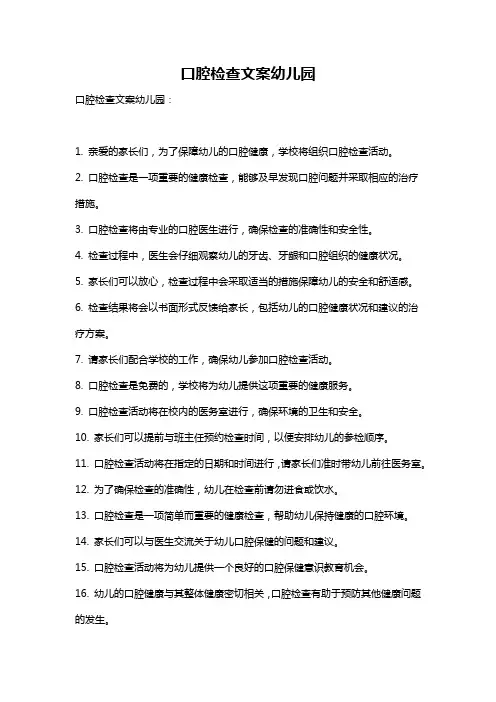 口腔检查文案幼儿园

口腔检查文案幼儿园：

1. 亲爱的家长们，为了保障幼儿的口腔健康，学校将组织口腔检查活动。

2. 口腔检查是一项重要的健康检查，能够及早发现口腔问题并采取相应的治疗措施。

3. 口腔检查将由专业的口腔医生进行，确保检查的准确性和安全性。

4. 检查过程中，医生会仔细观察幼儿的牙齿、牙龈和口腔组织的健康状况。

5. 家长们可以放心，检查过程中会采取适当的措施保障幼儿的安全和舒适感。

6. 检查结果将会以书面形式反馈给家长，包括幼儿的口腔健康状况和建议的治疗方案。

7. 请家长们配合学校的工作，确保幼儿参加口腔检查活动。

8. 口腔检查是免费的，学校将为幼儿提供这项重要的健康服务。

9. 口腔检查活动将在校内的医务室进行，确保环境的卫生和安全。

10. 家长们可以提前与班主任预约检查时间，以便安排幼儿的参检顺序。

11. 口腔检查活动将在指定的日期和时间进行，请家长们准时带幼儿前往医务室。

12. 为了确保检查的准确性，幼儿在检查前请勿进食或饮水。

13. 口腔检查是一项简单而重要的健康检查，帮助幼儿保持健康的口腔环境。

14. 家长们可以与医生交流关于幼儿口腔保健的问题和建议。

15. 口腔检查活动将为幼儿提供一个良好的口腔保健意识教育机会。

16. 幼儿的口腔健康与其整体健康密切相关，口腔检查有助于预防其他健康问题的发生。